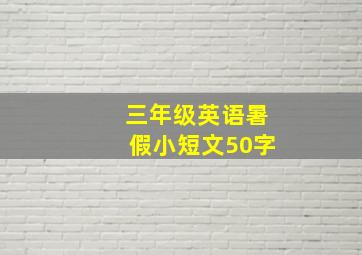 三年级英语暑假小短文50字